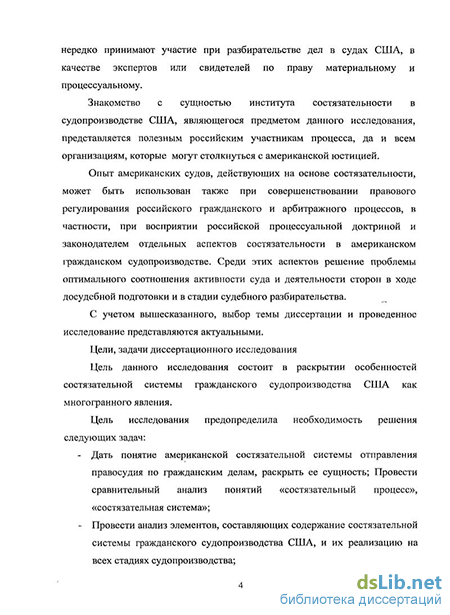 нередко принимают участие при разбирательстве дел в судах США, в качестве экспертов или свидетелей по праву материальному и процессуальному.

Знакомство с сущностью института состязательности в судопроизводстве США, являющегося предметом данного исследования, представляется полезным российским участникам процесса, да и всем организациям, которые могут столкнуться с американской юстицией.

Опыт американских судов, действующих на основе состязательности, может быть использован также при совершенствовании правового регулирования российского гражданского и арбитражного процессов, в частности, при восприятии российской процессуальной доктриной и законодателем отдельных аспектов состязательности в американском гражданском судопроизводстве. Среди этих аспектов решение проблемы оптимального соотношения активности суда и деятельности сторон в ходе досудебной подготовки и в стадии судебного разбирательства.

С учетом вышесказанного, выбор темы диссертации и проведенное исследование представляются актуальными.

Цели, задачи диссертационного исследования

Цель данного исследования состоит в раскрытии особенностей состязательной системы гражданского судопроизводства США как многогранного явления.

Цель исследования предопределила необходимость решения следующих задач:

- Дать понятие американской состязательной системы отправления правосудия по гражданским делам, раскрыть ее сущность; Провести сравнительный анализ понятий «состязательный процесс», «состязательная система»;

- Провести анализ элементов, составляющих содержание состязательной системы гражданского судопроизводства США, и их реализацию на всех стадиях судопроизводства;

4

dsLib.net
библиотека диссертаций